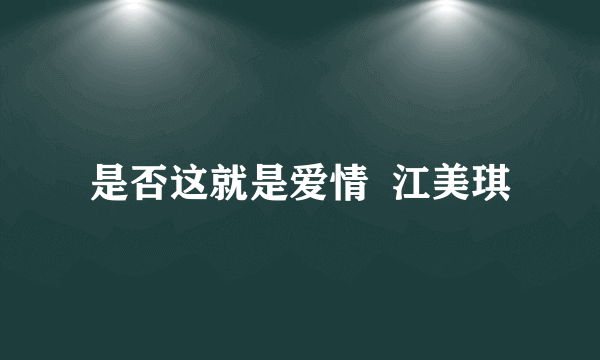 是否这就是爱情  江美琪